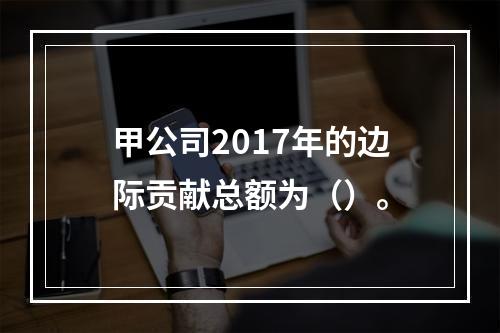 甲公司2017年的边际贡献总额为（）。